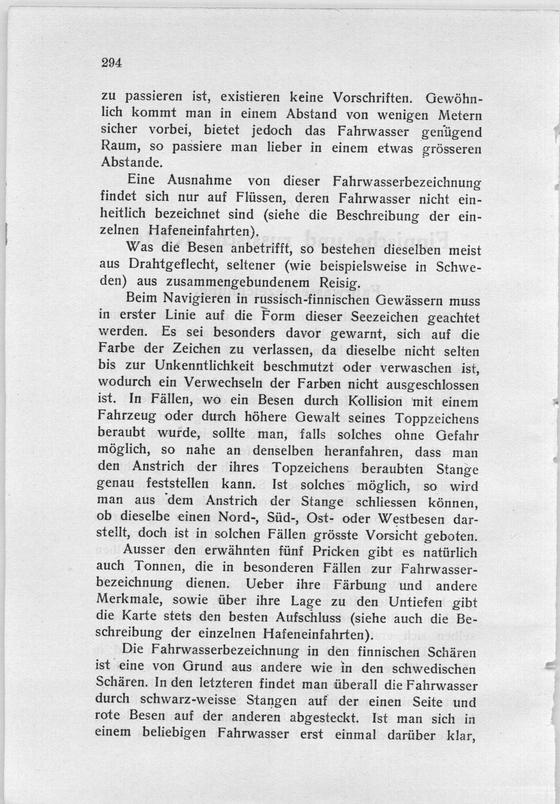 294

zu passieren ist, existieren keine Vorschriften. Gewöhnlich kommt man in einem Abstand von wenigen Metern sicher vorbei, bietet jedoch das Fahrwasser genügend Raum, so passiere man lieber in einem etwas grösseren Abstande.

Eine Ausnahme von dieser Fahrwasserbezeichnung findet sich nur auf Flüssen, deren Fahrwasser nicht einheitlich bezeichnet sind (siehe die Beschreibung der einzelnen Hafeneinfahrten).

Was die Besen anbetrifft, so bestehen dieselben meist aus Drahtgeflecht, seltener (wie beispielsweise in Schweden) aus zusammengebundenem Reisig.

Beim Navigieren in russisch-finnischen Gewässern muss in erster Linie auf die Form dieser Seezeichen geachtet werden. Es sei besonders davor gewarnt, sich auf die Farbe der Zeichen zu verlassen, da dieselbe nicht selten bis zur Unkenntlichkeit beschmutzt oder verwaschen ist, wodurch ein Verwechseln der Farben nicht ausgeschlossen ist. In Fällen, wo ein Besen durch Kollision mit einem Fahrzeug oder durch höhere Gewalt seines Toppzeichens beraubt wurde, sollte man, falls solches ohne Gefahr möglich, so nahe an denselben heranfahren, dass man den Anstrich der ihres Topzeichens beraubten Stange genau feststellen kann. Ist solches möglich, so wird man aus dem Anstrich der Stange schliessen können, ob dieselbe einen Nord-, Süd-, Ost- oder Westbesen darstellt, doch ist in solchen Fällen grösste Vorsicht geboten.

Ausser den erwähnten fünf Pricken gibt es natürlich auch Tonnen, die in besonderen Fällen zur Fahrwasserbezeichnung dienen. Ueber ihre Färbung und andere Merkmale, sowie über ihre Lage zu den Untiefen gibt die Karte stets den besten Aufschluss (siehe auch die Beschreibung der einzelnen Hafeneinfahrten).

Die Fahrwasserbezeichnung in den finnischen Schären ist eine von Grund aus andere wie in den schwedischen Schären. In den letzteren findet man überall die Fahrwasser durch schwarz-weisse Stangen auf der einen Seite und rote Besen auf der anderen abgesteckt. Ist man sich in einem beliebigen Fahrwasser erst einmal darüber klar,